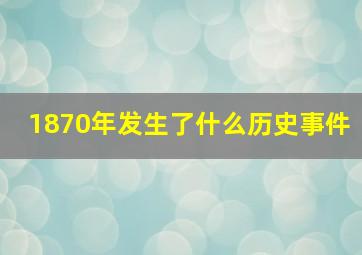 1870年发生了什么历史事件